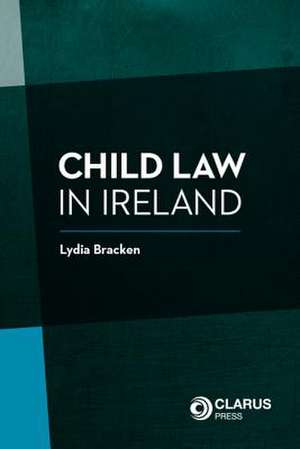 CHILD LAW
IN IRELAND

Lydia Bracken

CLARUS
PRESS